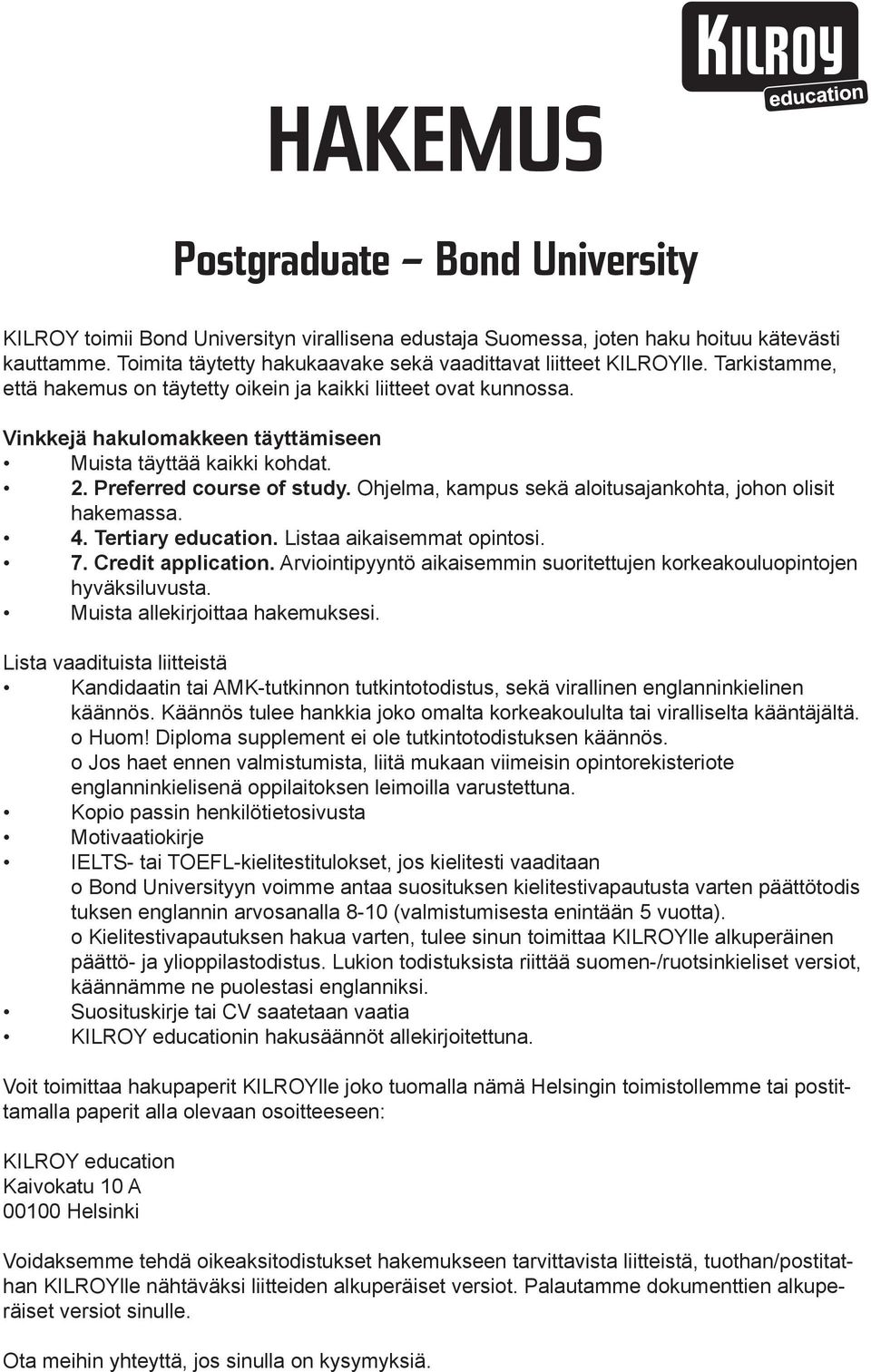 KILROY
education

HAKEMUS

Postgraduate – Bond University

KILROY toimii Bond Universityn virallisena edustaja Suomessa, joten haku hoituu kätevästi kauttamme. Toimita täytetty hakukaavake sekä vaadittavat liitteet KILROYlle. Tarkistamme, että hakemus on täytetty oikein ja kaikki liitteet ovat kunnossa.

Vinkkejä hakulomakkeen täyttämiseen
• Muista täyttää kaikki kohdat.
• 2. Preferred course of study. Ohjelma, kampus sekä aloitusajankohta, johon olisit hakemassa.
• 4. Tertiary education. Listaa aikaisemmat opintosi.
• 7. Credit application. Arviointipyyntö aikaisemmin suoritettujen korkeakouluopintojen hyväksiluvusta.
• Muista allekirjoittaa hakemuksesi.

Lista vaadituista liitteistä
• Kandidaatin tai AMK-tutkinnon tutkintotodistus, sekä virallinen englanninkielinen käännös. Käännös tulee hankkia joko omalta korkeakoululta tai viralliselta kääntäjältä.
o Huom! Diploma supplement ei ole tutkintotodistuksen käännös.
o Jos haet ennen valmistumista, liitä mukaan viimeisin opintorekisteriote englanninkielisenä oppilaitoksen leimoilla varustettuna.
• Kopio passin henkilötietosivusta
• Motivaatiokirje
• IELTS- tai TOEFL-kielitestitulokset, jos kielitesti vaaditaan
o Bond Universityyn voimme antaa suosituksen kielitestivapautusta varten päättötodistuksen englannin arvosanalla 8-10 (valmistumisesta enintään 5 vuotta).
o Kielitestivapautuksen hakua varten, tulee sinun toimittaa KILROYlle alkuperäinen päättö- ja ylioppilastodistus. Lukion todistuksista riittää suomen-/ruotsinkieliset versiot, käännämme ne puolestasi englanniksi.
• Suosituskirje tai CV saatetaan vaatia
• KILROY educationin hakusäännöt allekirjoitettuna.

Voit toimittaa hakupaperit KILROYlle joko tuomalla nämä Helsingin toimistollemme tai postittamalla paperit alla olevaan osoitteeseen:

KILROY education
Kaivokatu 10 A
00100 Helsinki

Voidaksemme tehdä oikeaksitodistukset hakemukseen tarvittavista liitteistä, tuothan/postitathan KILROYlle nähtäväksi liitteiden alkuperäiset versiot. Palautamme dokumenttien alkuperäiset versiot sinulle.

Ota meihin yhteyttä, jos sinulla on kysymyksiä.